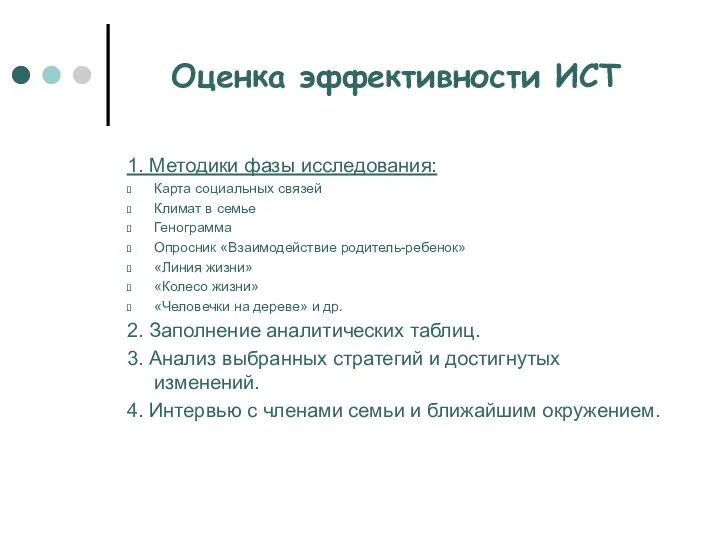 Оценка эффективности ИСТ

1. Методики фазы исследования:

Карта социальных связей
Климат в семье
Генограмма
Опросник «Взаимодействие родитель-ребенок»
«Линия жизни»
«Колесо жизни»
«Человечки на дереве» и др.

2. Заполнение аналитических таблиц.

3. Анализ выбранных стратегий и достигнутых изменений.

4. Интервью с членами семьи и ближайшим окружением.